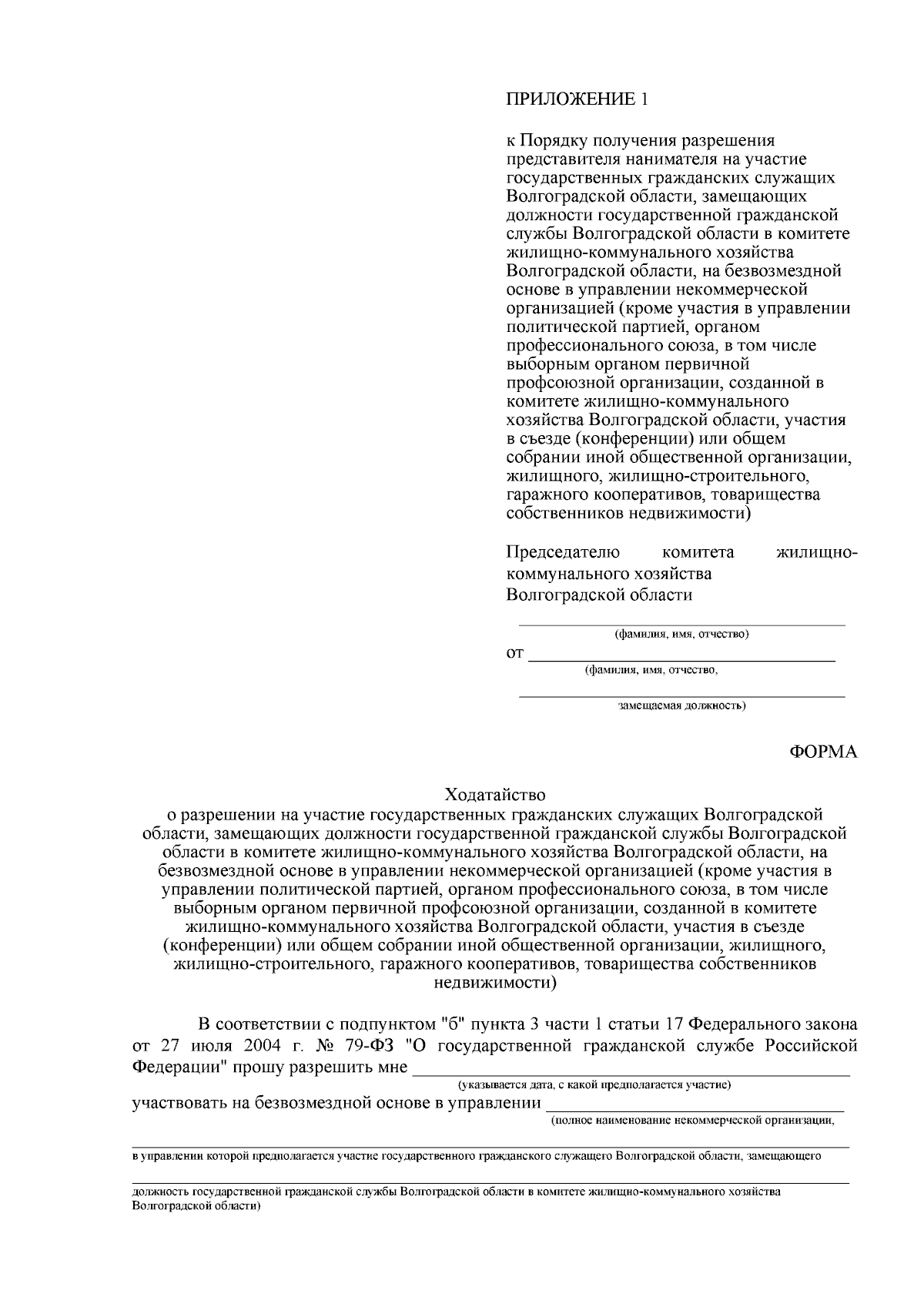 ПРИЛОЖЕНИЕ 1

к Порядку получения разрешения представителя нанимателя на участие государственных гражданских служащих Волгоградской области, замещающих должности государственной гражданской службы Волгоградской области в комитете жилищно-коммунального хозяйства Волгоградской области, на безвозмездной основе в управлении некоммерческой организацией (кроме участия в управлении политической партией, органом профессионального союза, в том числе выборным органом первичной профсоюзной организации, созданной в комитете жилищно-коммунального хозяйства Волгоградской области, участия в съезде (конференции) или общем собрании иной общественной организации, жилищного, жилищно-строительного, гаражного кооперативов, товарищества собственников недвижимости)

Председателю комитета жилищно-коммунального хозяйства Волгоградской области

(фамилия, имя, отчество)

от

(фамилия, имя, отчество,

замещаемая должность)

ФОРМА

Ходатайство
о разрешении на участие государственных гражданских служащих Волгоградской области, замещающих должности государственной гражданской службы Волгоградской области в комитете жилищно-коммунального хозяйства Волгоградской области, на безвозмездной основе в управлении некоммерческой организацией (кроме участия в управлении политической партией, органом профессионального союза, в том числе выборным органом первичной профсоюзной организации, созданной в комитете жилищно-коммунального хозяйства Волгоградской области, участия в съезде (конференции) или общем собрании иной общественной организации, жилищного, жилищно-строительного, гаражного кооперативов, товарищества собственников недвижимости)

В соответствии с подпунктом "б" пункта 3 части 1 статьи 17 Федерального закона от 27 июля 2004 г. № 79-ФЗ "О государственной гражданской службе Российской Федерации" прошу разрешить мне

(указывается дата, с какой предполагается участие)

участвовать на безвозмездной основе в управлении

(полное наименование некоммерческой организации,

в управлении которой предполагается участие государственного гражданского служащего Волгоградской области, замещающего

должность государственной гражданской службы Волгоградской области в комитете жилищно-коммунального хозяйства Волгоградской области)